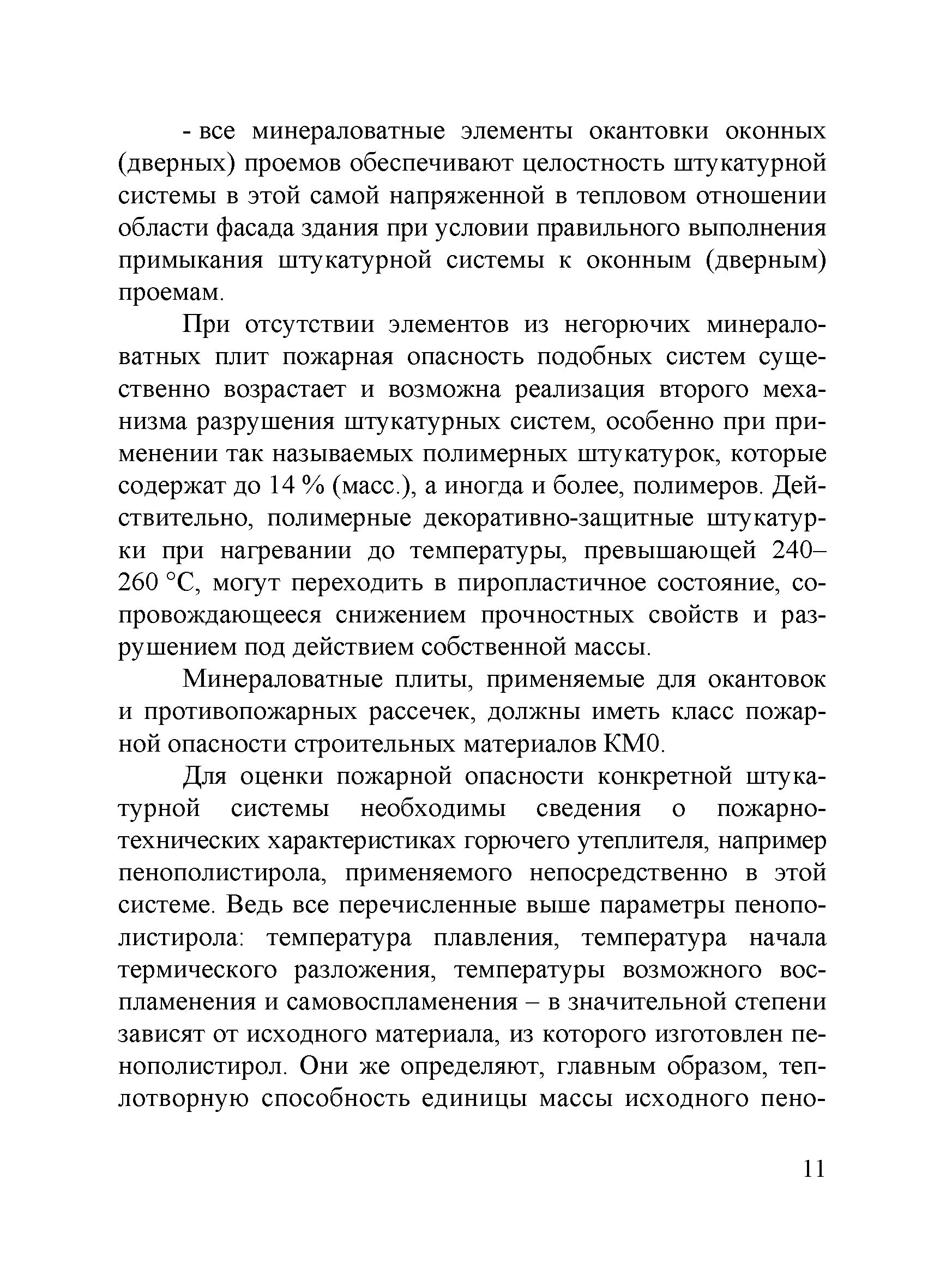 - все минераловатные элементы окантовки оконных (дверных) проемов обеспечивают целостность штукатурной системы в этой самой напряженной в тепловом отношении области фасада здания при условии правильного выполнения примыкания штукатурной системы к оконным (дверным) проемам.

При отсутствии элементов из негорючих минераловатных плит пожарная опасность подобных систем существенно возрастает и возможна реализация второго механизма разрушения штукатурных систем, особенно при применении так называемых полимерных штукатурок, которые содержат до 14 % (масс.), а иногда и более, полимеров. Действительно, полимерные декоративно-защитные штукатурки при нагревании до температуры, превышающей 240–260 °С, могут переходить в пиропластичное состояние, сопровождающееся снижением прочностных свойств и разрушением под действием собственной массы.

Минераловатные плиты, применяемые для окантовок и противопожарных рассечек, должны иметь класс пожарной опасности строительных материалов КМ0.

Для оценки пожарной опасности конкретной штукатурной системы необходимы сведения о пожарно-технических характеристиках горючего утеплителя, например пенополистирола, применяемого непосредственно в этой системе. Ведь все перечисленные выше параметры пенополистирола: температура плавления, температура начала термического разложения, температуры возможного воспламенения и самовоспламенения – в значительной степени зависят от исходного материала, из которого изготовлен пенополистирол. Они же определяют, главным образом, теплотворную способность единицы массы исходного пено-

11